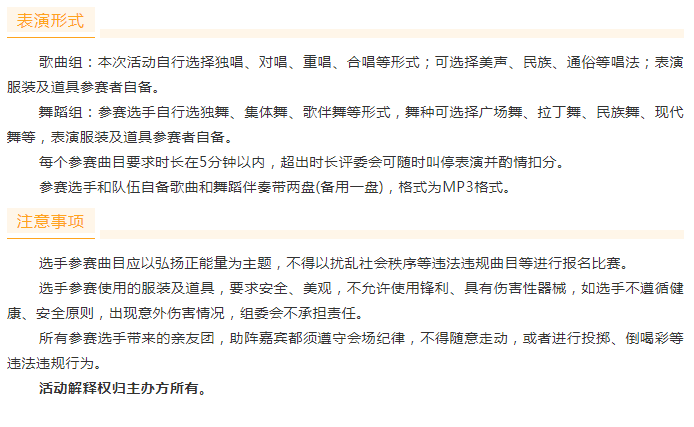 表演形式

歌曲组：本次活动自行选择独唱、对唱、重唱、合唱等形式；可选择美声、民族、通俗等唱法；表演服装及道具参赛者自备。

舞蹈组：参赛选手自行选独舞、集体舞、歌伴舞等形式，舞种可选择广场舞、拉丁舞、民族舞、现代舞等，表演服装及道具参赛者自备。

每个参赛曲目要求时长在5分钟以内，超出时长评委会可随时叫停表演并酌情扣分。

参赛选手和队伍自备歌曲和舞蹈伴奏带两盘(备用一盘)，格式为MP3格式。

注意事项

选手参赛曲目应以弘扬正能量为主题，不得以扰乱社会秩序等违法违规曲目等进行报名比赛。

选手参赛使用的服装及道具，要求安全、美观，不允许使用锋利、具有伤害性器械，如选手不遵循健康、安全原则，出现意外伤害情况，组委会不承担责任。

所有参赛选手带来的亲友团，助阵嘉宾都须遵守会场纪律，不得随意走动，或者进行投掷、倒喝彩等违法违规行为。

活动解释权归主办方所有。